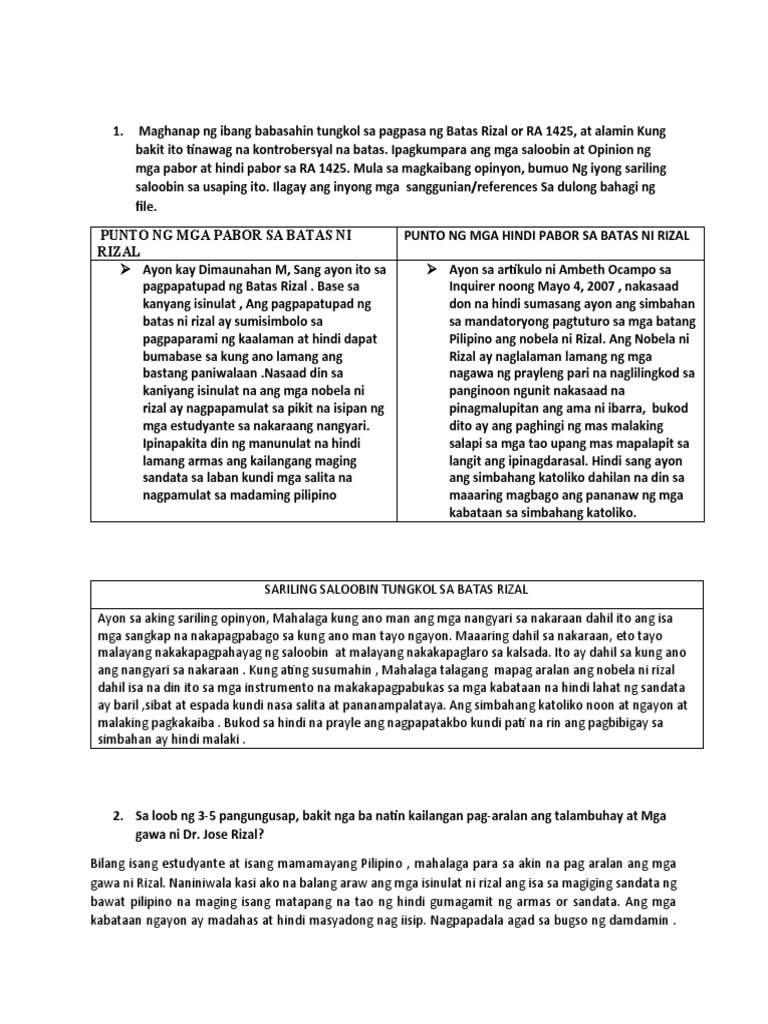 1. Maghanap ng ibang babasahin tungkol sa pagpasa ng Batas Rizal or RA 1425, at alamin Kung bakit ito tinawag na kontrobersyal na batas. Ipagkumpara ang mga saloobin at Opinion ng mga pabor at hindi pabor sa RA 1425. Mula sa magkaibang opinyon, bumuo Ng iyong sariling saloobin sa usaping ito. Ilagay ang inyong mga sanggunian/references Sa dulong bahagi ng file.

| PUNTO NG MGA PABOR SA BATAS NI RIZAL | PUNTO NG MGA HINDI PABOR SA BATAS NI RIZAL |
|---|---|
| ➢ Ayon kay Dimaunahan M, Sang ayon ito sa pagpapatupad ng Batas Rizal . Base sa kanyang isinulat , Ang pagpapatupad ng batas ni rizal ay sumisimbolo sa pagpaparami ng kaalaman at hindi dapat bumabase sa kung ano lamang ang bastang paniwalaan .Nasaad din sa kaniyang isinulat na ang mga nobela ni rizal ay nagpapamulat sa pikit na isipan ng mga estudyante sa nakaraang nangyari. Ipinapakita din ng manunulat na hindi lamang armas ang kailangang maging sandata sa laban kundi mga salita na nagpamulat sa madaming pilipino | ➢ Ayon sa artikulo ni Ambeth Ocampo sa Inquirer noong Mayo 4, 2007 , nakasaad don na hindi sumasang ayon ang simbahan sa mandatoryong pagtuturo sa mga batang Pilipino ang nobela ni Rizal. Ang Nobela ni Rizal ay naglalaman lamang ng mga nagawa ng prayleng pari na naglilingkod sa panginoon ngunit nakasaad na pinagmalupitan ang ama ni ibarra, bukod dito ay ang paghingi ng mas malaking salapi sa mga tao upang mas mapalapit sa langit ang ipinagdarasal. Hindi sang ayon ang simbahang katoliko dahilan na din sa maaaring magbago ang pananaw ng mga kabataan sa simbahang katoliko. |

| SARILING SALOOBIN TUNGKOL SA BATAS RIZAL |
|---|
| Ayon sa aking sariling opinyon, Mahalaga kung ano man ang mga nangyari sa nakaraan dahil ito ang isa mga sangkap na nakapagpabago sa kung ano man tayo ngayon. Maaaring dahil sa nakaraan, eto tayo malayang nakakapagpahayag ng saloobin at malayang nakakapaglaro sa kalsada. Ito ay dahil sa kung ano ang nangyari sa nakaraan . Kung ating susumahin , Mahalaga talagang mapag aralan ang nobela ni rizal dahil isa na din ito sa mga instrumento na makakapagpabukas sa mga kabataan na hindi lahat ng sandata ay baril ,sibat at espada kundi nasa salita at pananampalataya. Ang simbahang katoliko noon at ngayon at malaking pagkakaiba . Bukod sa hindi na prayle ang nagpapatakbo kundi pati na rin ang pagbibigay sa simbahan ay hindi malaki . |

2. Sa loob ng 3-5 pangungusap, bakit nga ba natin kailangan pag-aralan ang talambuhay at Mga gawa ni Dr. Jose Rizal?

Bilang isang estudyante at isang mamamayang Pilipino , mahalaga para sa akin na pag aralan ang mga gawa ni Rizal. Naniniwala kasi ako na balang araw ang mga isinulat ni rizal ang isa sa magiging sandata ng bawat pilipino na maging isang matapang na tao ng hindi gumagamit ng armas or sandata. Ang mga kabataan ngayon ay madahas at hindi masyadong nag iisip. Nagpapadala agad sa bugso ng damdamin .